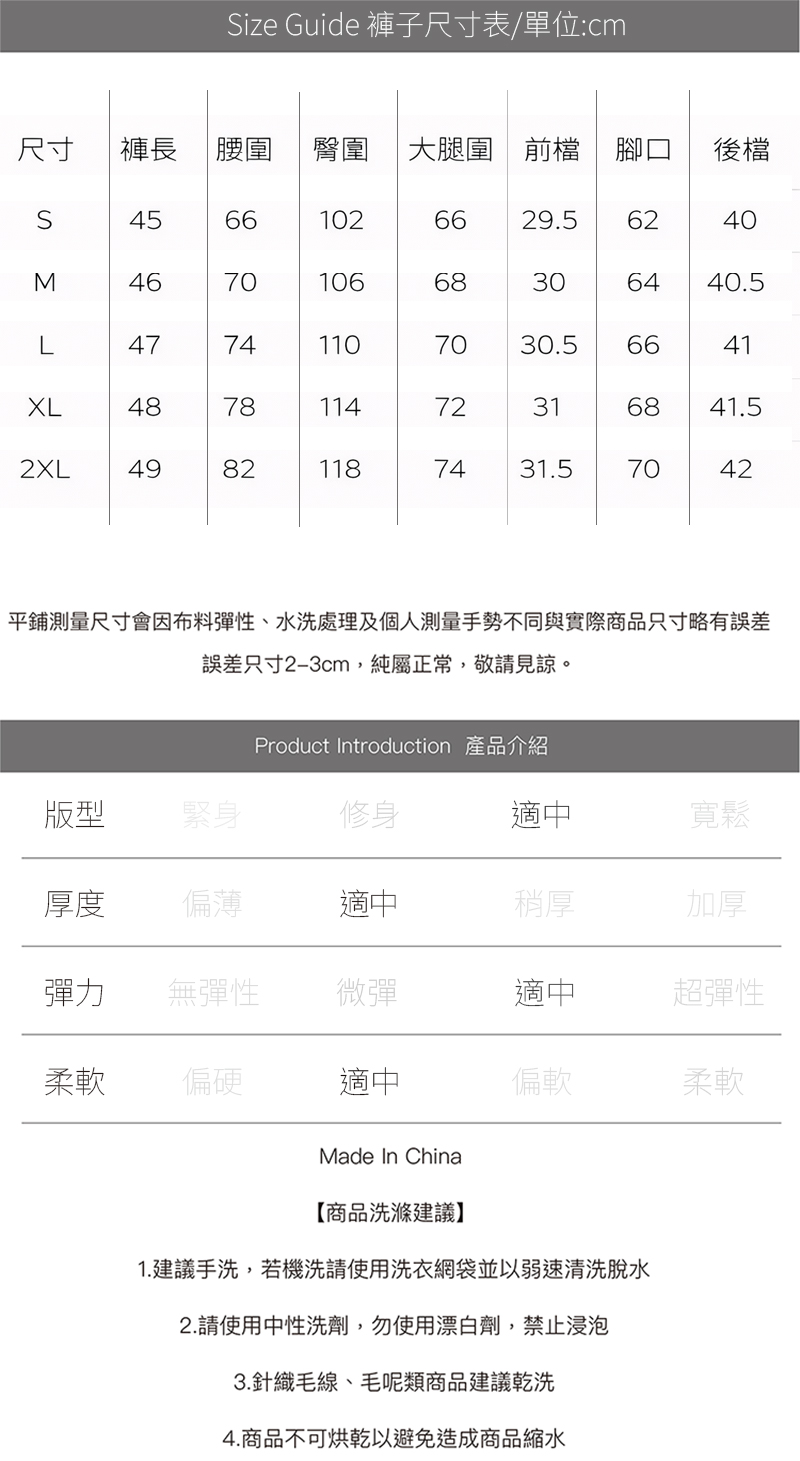 Size Guide 褲子尺寸表/單位:cm

| 尺寸 | 褲長 | 腰圍 | 臀圍 | 大腿圍 | 前檔 | 腳口 | 後檔 |
|---|---|---|---|---|---|---|---|
| S | 45 | 66 | 102 | 66 | 29.5 | 62 | 40 |
| M | 46 | 70 | 106 | 68 | 30 | 64 | 40.5 |
| L | 47 | 74 | 110 | 70 | 30.5 | 66 | 41 |
| XL | 48 | 78 | 114 | 72 | 31 | 68 | 41.5 |
| 2XL | 49 | 82 | 118 | 74 | 31.5 | 70 | 42 |

平鋪測量尺寸會因布料彈性、水洗處理及個人測量手勢不同與實際商品只寸略有誤差

誤差只寸2-3cm，純屬正常，敬請見諒。

Product Introduction 產品介紹

版型 緊身 修身 適中 寬鬆

厚度 偏薄 適中 稍厚 加厚

彈力 無彈性 微彈 適中 超彈性

柔軟 偏硬 適中 偏軟 柔軟

Made In China

【商品洗滌建議】

1.建議手洗，若機洗請使用洗衣網袋並以弱速清洗脫水

2.請使用中性洗劑，勿使用漂白劑，禁止浸泡

3.針織毛線、毛呢類商品建議乾洗

4.商品不可烘乾以避免造成商品縮水